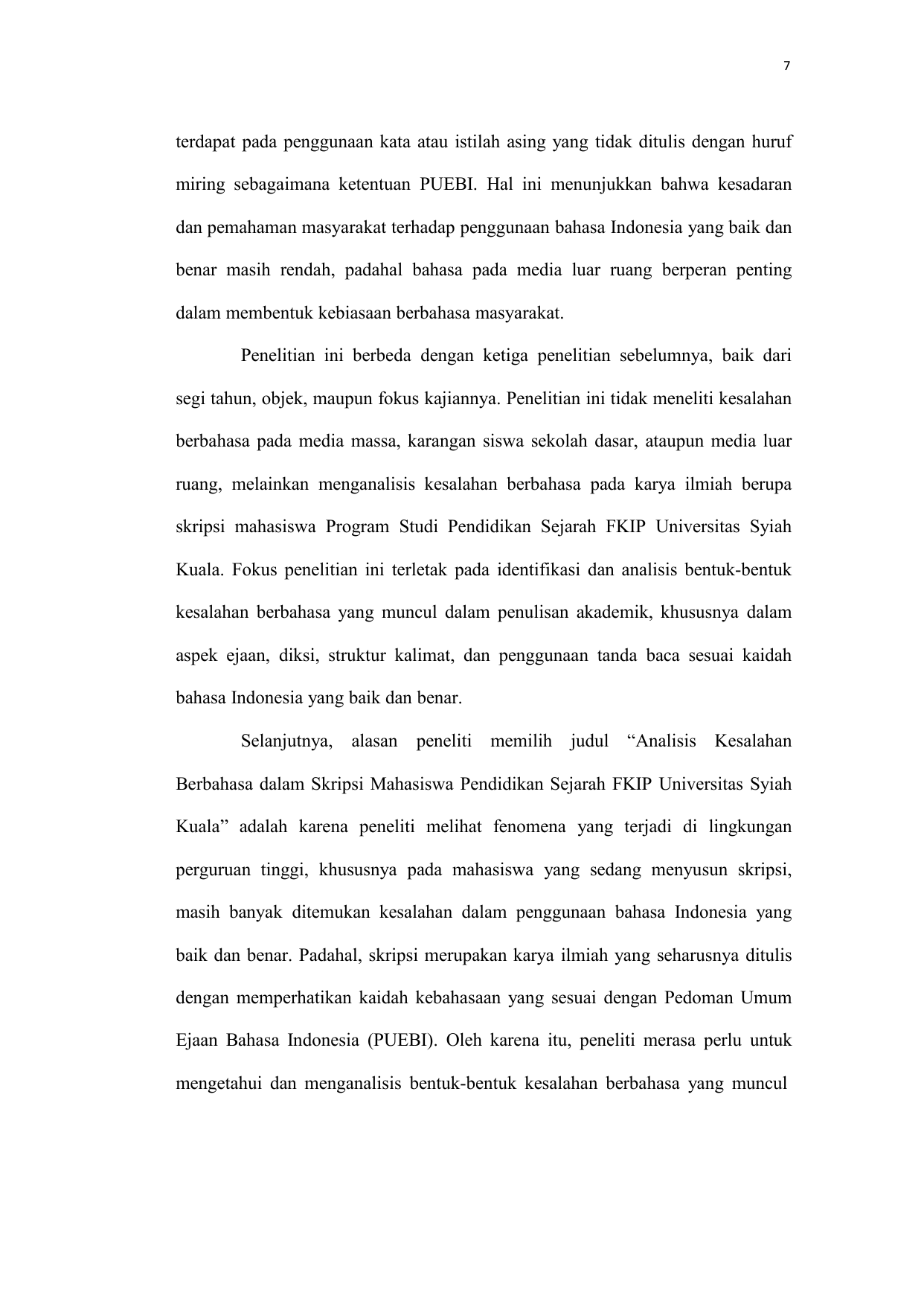 7

terdapat pada penggunaan kata atau istilah asing yang tidak ditulis dengan huruf miring sebagaimana ketentuan PUEBI. Hal ini menunjukkan bahwa kesadaran dan pemahaman masyarakat terhadap penggunaan bahasa Indonesia yang baik dan benar masih rendah, padahal bahasa pada media luar ruang berperan penting dalam membentuk kebiasaan berbahasa masyarakat.

Penelitian ini berbeda dengan ketiga penelitian sebelumnya, baik dari segi tahun, objek, maupun fokus kajiannya. Penelitian ini tidak meneliti kesalahan berbahasa pada media massa, karangan siswa sekolah dasar, ataupun media luar ruang, melainkan menganalisis kesalahan berbahasa pada karya ilmiah berupa skripsi mahasiswa Program Studi Pendidikan Sejarah FKIP Universitas Syiah Kuala. Fokus penelitian ini terletak pada identifikasi dan analisis bentuk-bentuk kesalahan berbahasa yang muncul dalam penulisan akademik, khususnya dalam aspek ejaan, diksi, struktur kalimat, dan penggunaan tanda baca sesuai kaidah bahasa Indonesia yang baik dan benar.

Selanjutnya, alasan peneliti memilih judul “Analisis Kesalahan Berbahasa dalam Skripsi Mahasiswa Pendidikan Sejarah FKIP Universitas Syiah Kuala” adalah karena peneliti melihat fenomena yang terjadi di lingkungan perguruan tinggi, khususnya pada mahasiswa yang sedang menyusun skripsi, masih banyak ditemukan kesalahan dalam penggunaan bahasa Indonesia yang baik dan benar. Padahal, skripsi merupakan karya ilmiah yang seharusnya ditulis dengan memperhatikan kaidah kebahasaan yang sesuai dengan Pedoman Umum Ejaan Bahasa Indonesia (PUEBI). Oleh karena itu, peneliti merasa perlu untuk mengetahui dan menganalisis bentuk-bentuk kesalahan berbahasa yang muncul